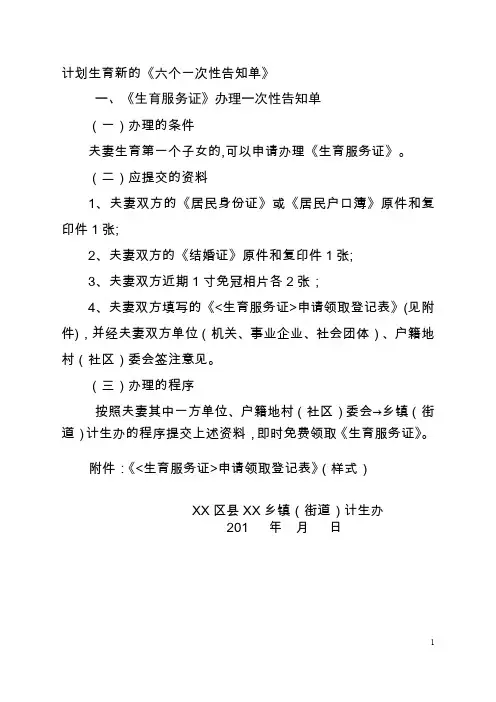 计划生育新的《六个一次性告知单》

一、《生育服务证》办理一次性告知单

（一）办理的条件

夫妻生育第一个子女的,可以申请办理《生育服务证》。

（二）应提交的资料

1、夫妻双方的《居民身份证》或《居民户口簿》原件和复印件 1 张;

2、夫妻双方的《结婚证》原件和复印件 1 张;

3、夫妻双方近期 1 寸免冠相片各 2 张；

4、夫妻双方填写的《<生育服务证>申请领取登记表》(见附件)，并经夫妻双方单位（机关、事业企业、社会团体）、户籍地村（社区）委会签注意见。

（三）办理的程序

按照夫妻其中一方单位、户籍地村（社区）委会→乡镇（街道）计生办的程序提交上述资料，即时免费领取《生育服务证》。

附件：《<生育服务证>申请领取登记表》（样式）

XX 区县 XX 乡镇（街道）计生办
201 年 月 日

1